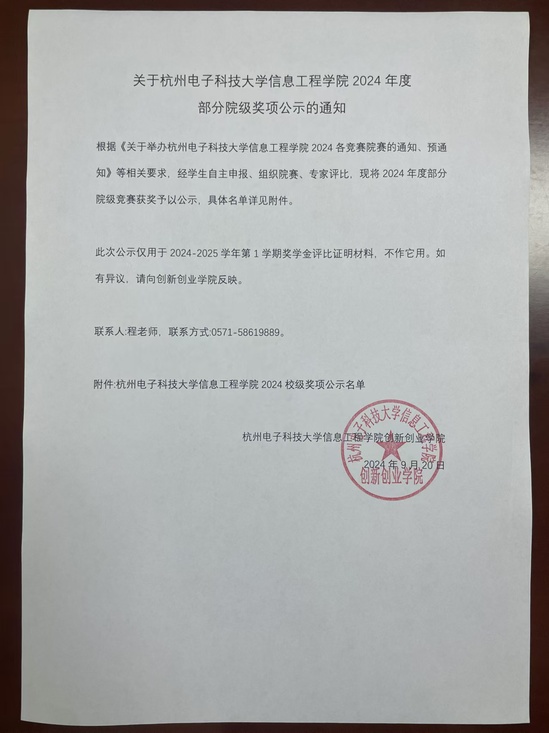 关于杭州电子科技大学信息工程学院 2024 年度
部分院级奖项公示的通知

根据《关于举办杭州电子科技大学信息工程学院 2024 各竞赛院赛的通知、预通知》等相关要求，经学生自主申报、组织院赛、专家评比，现将 2024 年度部分院级竞赛获奖予以公示，具体名单详见附件。

此次公示仅用于 2024-2025 学年第 1 学期奖学金评比证明材料，不作它用。如有异议，请向创新创业学院反映。

联系人:程老师、联系方式:0571-58619889。

附件:杭州电子科技大学信息工程学院 2024 校级奖项公示名单

杭州电子科技大学信息工程学院创新创业学院
2024 年 9 月 20 日

杭州电子科技大学信息工程学院
创新创业学院